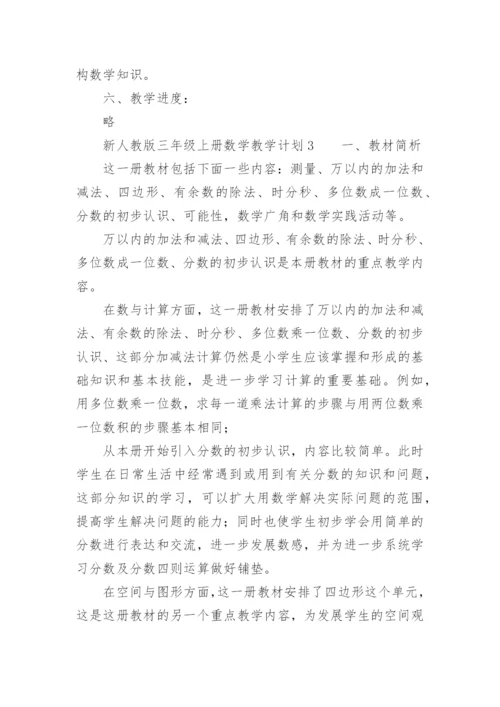 构数学知识。

六、教学进度：

略

新人教版三年级上册数学教学计划3　　一、教材简析

这一册教材包括下面一些内容：测量、万以内的加法和减法、四边形、有余数的除法、时分秒、多位数成一位数、分数的初步认识、可能性，数学广角和数学实践活动等。

万以内的加法和减法、四边形、有余数的除法、时分秒、多位数成一位数、分数的初步认识是本册教材的重点教学内容。

在数与计算方面，这一册教材安排了万以内的加法和减法、有余数的除法、时分秒、多位数乘一位数、分数的初步认识、这部分加减法计算仍然是小学生应该掌握和形成的基础知识和基本技能，是进一步学习计算的重要基础。例如，用多位数乘一位数，求每一道乘法计算的步骤与用两位数乘一位数积的步骤基本相同；

从本册开始引入分数的初步认识，内容比较简单。此时学生在日常生活中经常遇到或用到有关分数的知识和问题，这部分知识的学习，可以扩大用数学解决实际问题的范围，提高学生解决问题的能力；同时也使学生初步学会用简单的分数进行表达和交流，进一步发展数感，并为进一步系统学习分数及分数四则运算做好铺垫。

在空间与图形方面，这一册教材安排了四边形这个单元，这是这册教材的另一个重点教学内容，为发展学生的空间观